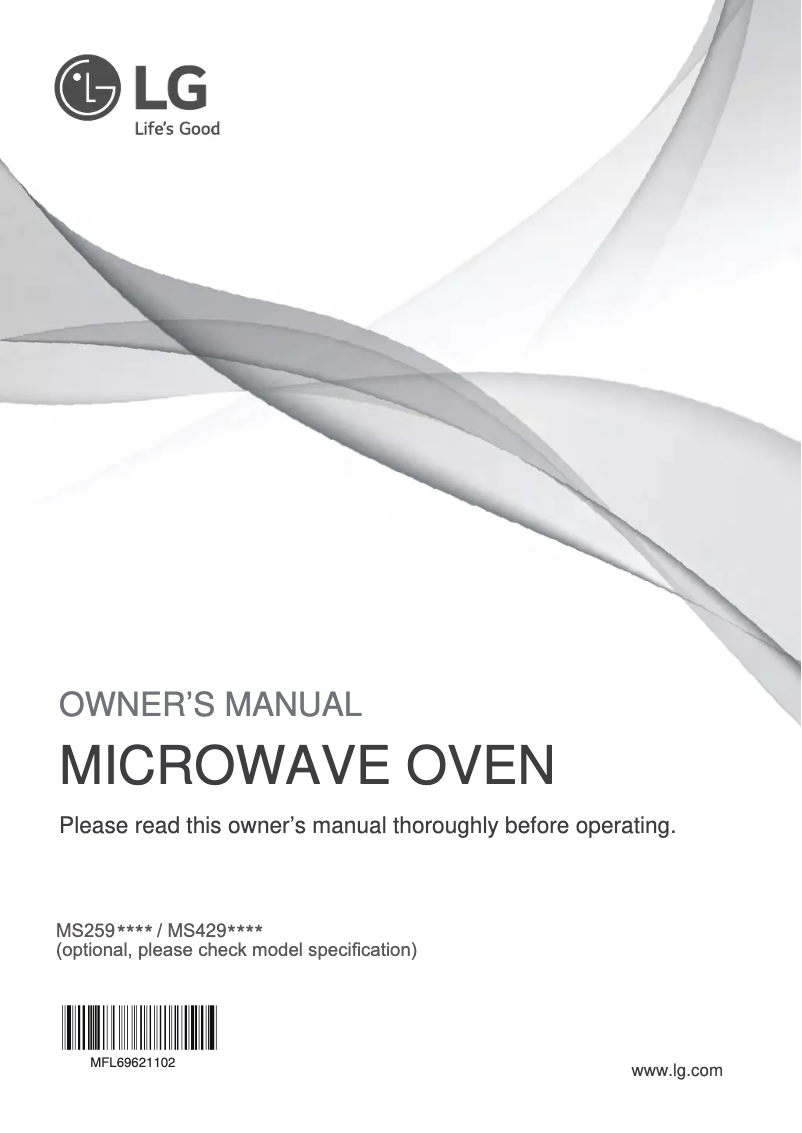 LG
Life's Good

OWNER'S MANUAL

MICROWAVE OVEN

Please read this owner's manual thoroughly before operating.

MS259**** / MS429****
(optional, please check model specification)

MFL69621102

www.lg.com